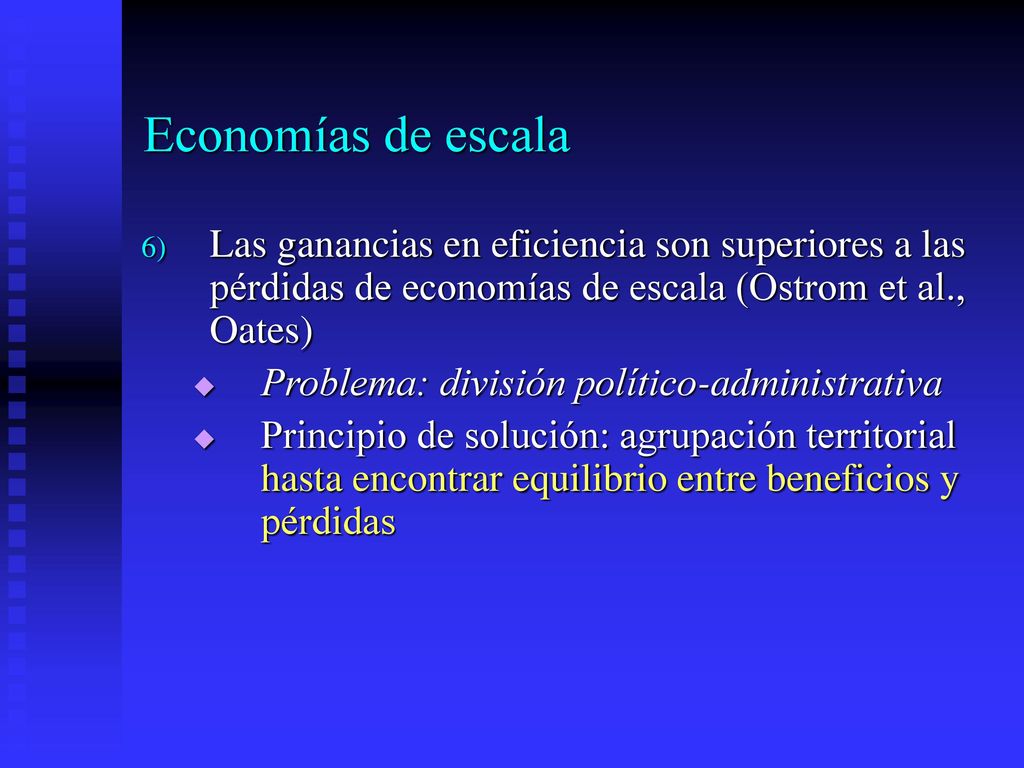 Economías de escala

6) Las ganancias en eficiencia son superiores a las pérdidas de economías de escala (Ostrom et al., Oates)

Problema: división político-administrativa

Principio de solución: agrupación territorial hasta encontrar equilibrio entre beneficios y pérdidas